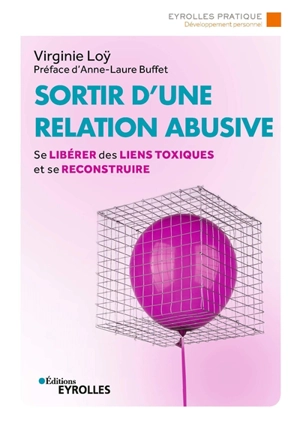 EYROLLES PRATIQUE
Développement personnel

Virginie Loÿ
Préface d'Anne-Laure Buffet

SORTIR D'UNE RELATION ABUSIVE

Se LIBÉRER des LIENS TOXIQUES et se RECONSTRUIRE

Éditions
EYROLLES